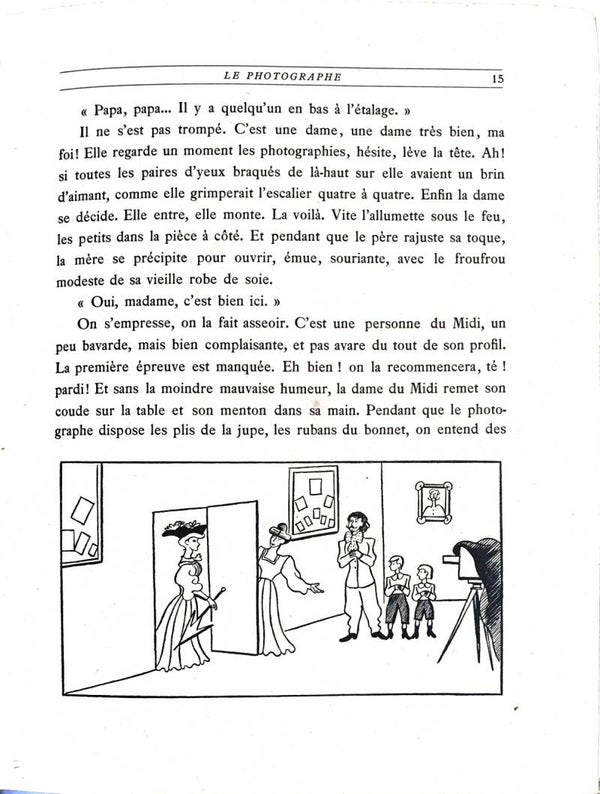 LE PHOTOGRAPHE 15

« Papa, papa... Il y a quelqu'un en bas à l'étalage. »

Il ne s'est pas trompé. C'est une dame, une dame très bien, ma foi! Elle regarde un moment les photographies, hésite, lève la tête. Ah! si toutes les paires d'yeux braqués de là-haut sur elle avaient un brin d'aimant, comme elle grimperait l'escalier quatre à quatre. Enfin la dame se décide. Elle entre, elle monte. La voilà. Vite l'allumette sous le feu, les petits dans la pièce à côté. Et pendant que le père rajuste sa toque, la mère se précipite pour ouvrir, émue, souriante, avec le froufrou modeste de sa vieille robe de soie.

« Oui, madame, c'est bien ici. »

On s'empresse, on la fait asseoir. C'est une personne du Midi, un peu bavarde, mais bien complaisante, et pas avare du tout de son profil. La première épreuve est manquée. Eh bien ! on la recommencera, té ! pardi! Et sans la moindre mauvaise humeur, la dame du Midi remet son coude sur la table et son menton dans sa main. Pendant que le photographe dispose les plis de la jupe, les rubans du bonnet, on entend des